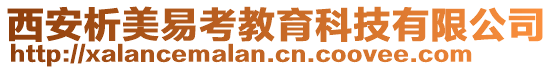 西安析美易考教育科技有限公司
http://xalancemalan.cn.coovee.com